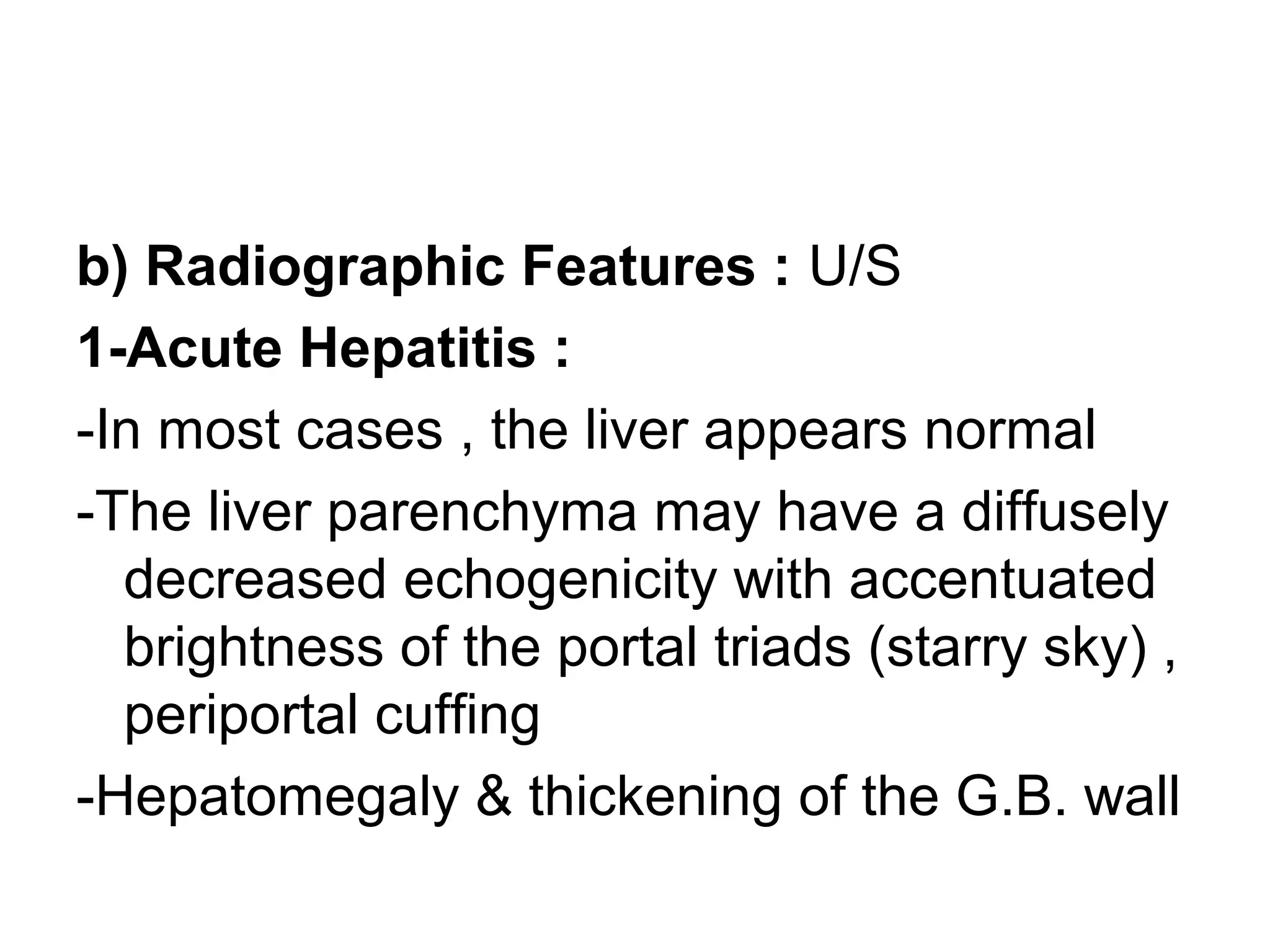 b) Radiographic Features : U/S

1-Acute Hepatitis :

-In most cases , the liver appears normal

-The liver parenchyma may have a diffusely decreased echogenicity with accentuated brightness of the portal triads (starry sky) , periportal cuffing

-Hepatomegaly & thickening of the G.B. wall